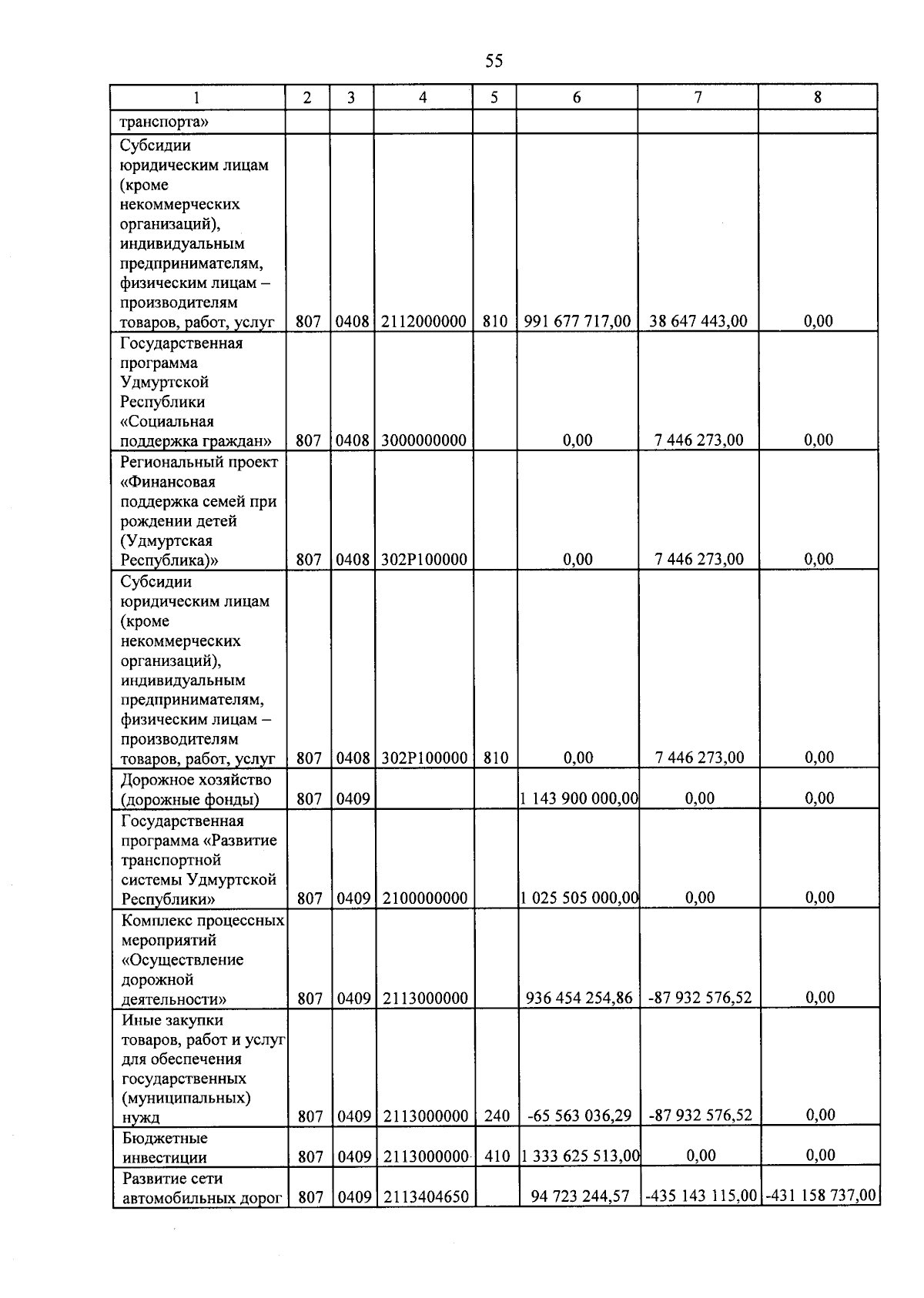 55

| 1 | 2 | 3 | 4 | 5 | 6 | 7 | 8 |
|---|---|---|---|---|---|---|---|
| транспорта» | | | | | | | |
| Субсидии юридическим лицам (кроме некоммерческих организаций), индивидуальным предпринимателям, физическим лицам – производителям товаров, работ, услуг | 807 | 0408 | 2112000000 | 810 | 991 677 717,00 | 38 647 443,00 | 0,00 |
| Государственная программа Удмуртской Республики «Социальная поддержка граждан» | 807 | 0408 | 3000000000 | | 0,00 | 7 446 273,00 | 0,00 |
| Региональный проект «Финансовая поддержка семей при рождении детей (Удмуртская Республика)» | 807 | 0408 | 302P100000 | | 0,00 | 7 446 273,00 | 0,00 |
| Субсидии юридическим лицам (кроме некоммерческих организаций), индивидуальным предпринимателям, физическим лицам – производителям товаров, работ, услуг | 807 | 0408 | 302P100000 | 810 | 0,00 | 7 446 273,00 | 0,00 |
| Дорожное хозяйство (дорожные фонды) | 807 | 0409 | | | 1 143 900 000,00 | 0,00 | 0,00 |
| Государственная программа «Развитие транспортной системы Удмуртской Республики» | 807 | 0409 | 2100000000 | | 1 025 505 000,00 | 0,00 | 0,00 |
| Комплекс процессных мероприятий «Осуществление дорожной деятельности» | 807 | 0409 | 2113000000 | | 936 454 254,86 | -87 932 576,52 | 0,00 |
| Иные закупки товаров, работ и услуг для обеспечения государственных (муниципальных) нужд | 807 | 0409 | 2113000000 | 240 | -65 563 036,29 | -87 932 576,52 | 0,00 |
| Бюджетные инвестиции | 807 | 0409 | 2113000000 | 410 | 1 333 625 513,00 | 0,00 | 0,00 |
| Развитие сети автомобильных дорог | 807 | 0409 | 2113404650 | | 94 723 244,57 | -435 143 115,00 | -431 158 737,00 |